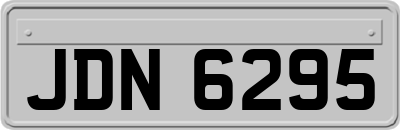 JDN 6295